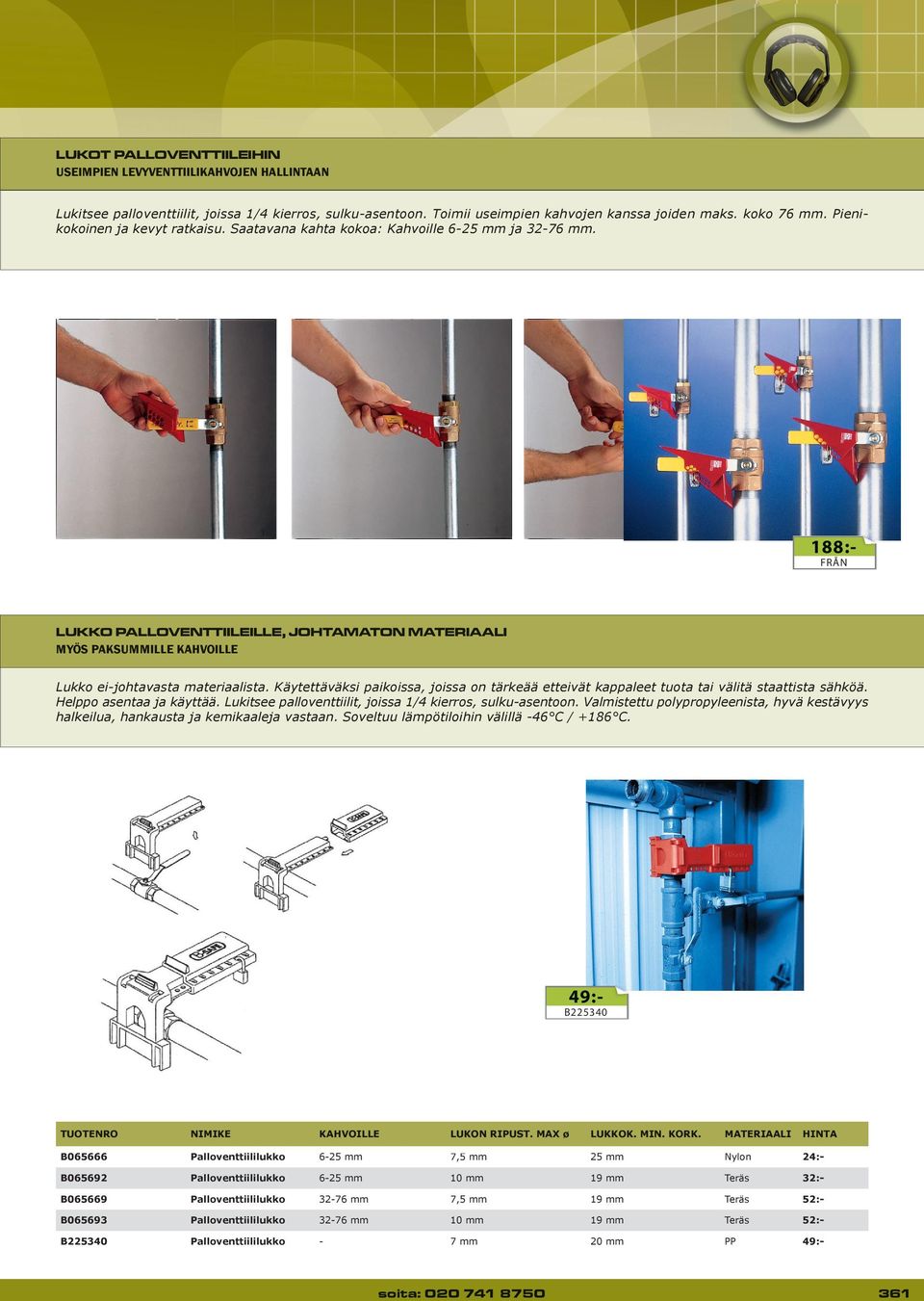 LUKOT PALLOVENTTIILEIHIN
USEIMPIEN LEVYVENTTIILIKAHVOJEN HALLINTAAN

Lukitsee palloventtiilit, joissa 1/4 kierros, sulku-asentoon. Toimii useimpien kahvojen kanssa joiden maks. koko 76 mm. Pienikokoinen ja kevyt ratkaisu. Saatavana kahta kokoa: Kahvoille 6-25 mm ja 32-76 mm.

188:-
FRÅN

LUKKO PALLOVENTTIILEILLE, JOHTAMATON MATERIAALI
MYÖS PAKSUMMILLE KAHVOILLE

Lukko ei-johtavasta materiaalista. Käytettäväksi paikoissa, joissa on tärkeää etteivät kappaleet tuota tai välitä staattista sähköä. Helppo asentaa ja käyttää. Lukitsee palloventtiilit, joissa 1/4 kierros, sulku-asentoon. Valmistettu polypropyleenista, hyvä kestävyys halkeilua, hankausta ja kemikaaleja vastaan. Soveltuu lämpötiloihin välillä -46°C / +186°C.

49:-
B225340

| TUOTENRO | NIMIKE | KAHVOILLE | LUKON RIPUST. MAX ø | LUKKOK. MIN. KORK. | MATERIAALI | HINTA |
|---|---|---|---|---|---|---|
| B065666 | Palloventtiililukko | 6-25 mm | 7,5 mm | 25 mm | Nylon | 24:- |
| B065692 | Palloventtiililukko | 6-25 mm | 10 mm | 19 mm | Teräs | 32:- |
| B065669 | Palloventtiililukko | 32-76 mm | 7,5 mm | 19 mm | Teräs | 52:- |
| B065693 | Palloventtiililukko | 32-76 mm | 10 mm | 19 mm | Teräs | 52:- |
| B225340 | Palloventtiililukko | - | 7 mm | 20 mm | PP | 49:- |

soita: 020 741 8750
361